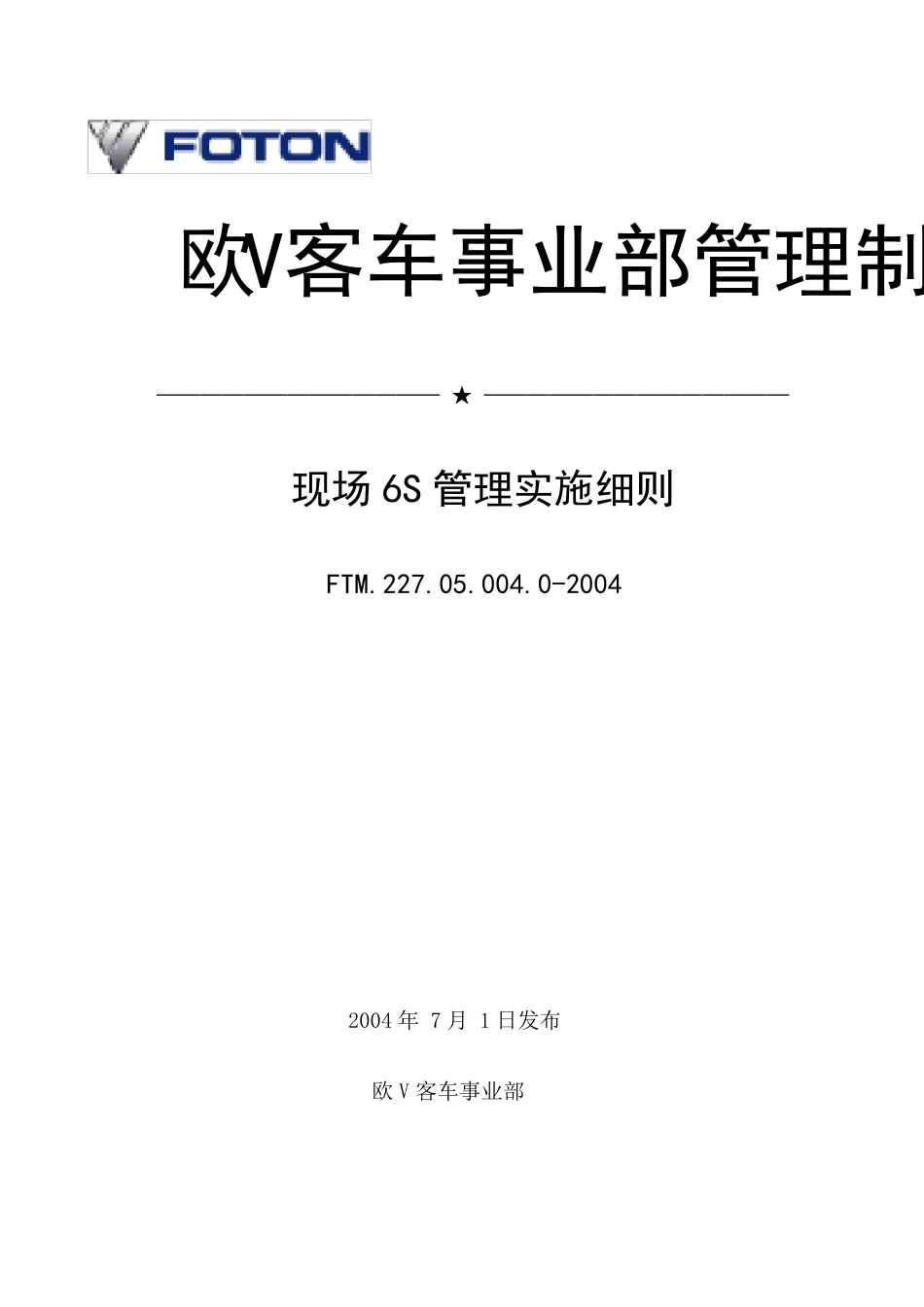 FOTON

欧V客车事业部管理制

★

现场 6S 管理实施细则

FTM.227.05.004.0-2004

2004 年 7 月 1 日发布

欧 V 客车事业部